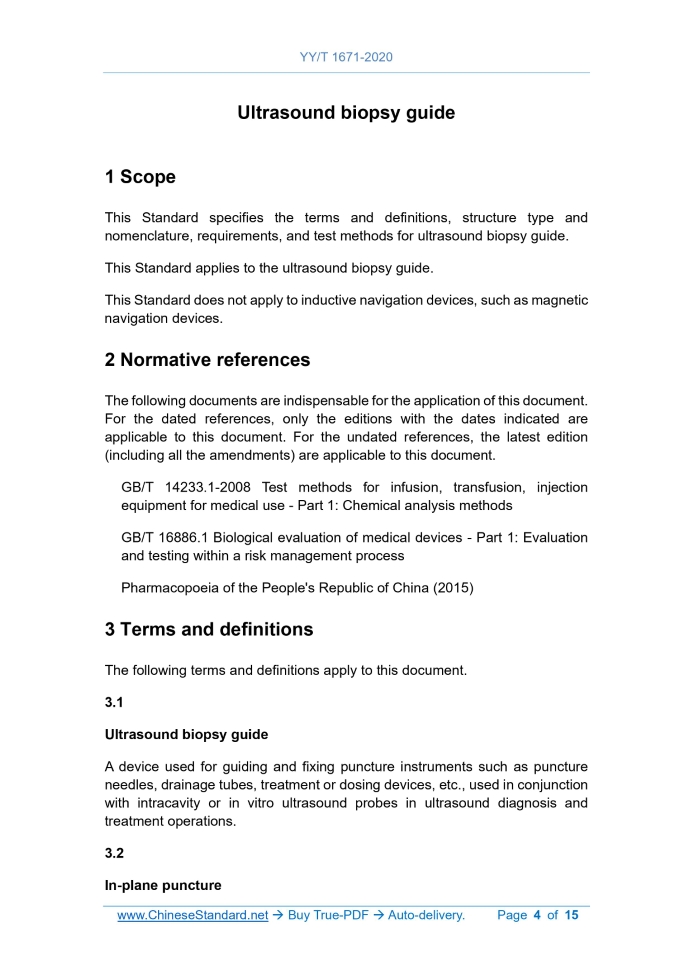 YY/T 1671-2020

Ultrasound biopsy guide

1 Scope

This Standard specifies the terms and definitions, structure type and nomenclature, requirements, and test methods for ultrasound biopsy guide.

This Standard applies to the ultrasound biopsy guide.

This Standard does not apply to inductive navigation devices, such as magnetic navigation devices.

2 Normative references

The following documents are indispensable for the application of this document. For the dated references, only the editions with the dates indicated are applicable to this document. For the undated references, the latest edition (including all the amendments) are applicable to this document.

GB/T 14233.1-2008 Test methods for infusion, transfusion, injection equipment for medical use - Part 1: Chemical analysis methods

GB/T 16886.1 Biological evaluation of medical devices - Part 1: Evaluation and testing within a risk management process

Pharmacopoeia of the People's Republic of China (2015)

3 Terms and definitions

The following terms and definitions apply to this document.

3.1

Ultrasound biopsy guide

A device used for guiding and fixing puncture instruments such as puncture needles, drainage tubes, treatment or dosing devices, etc., used in conjunction with intracavity or in vitro ultrasound probes in ultrasound diagnosis and treatment operations.

3.2

In-plane puncture

www.ChineseStandard.net → Buy True-PDF → Auto-delivery. Page 4 of 15